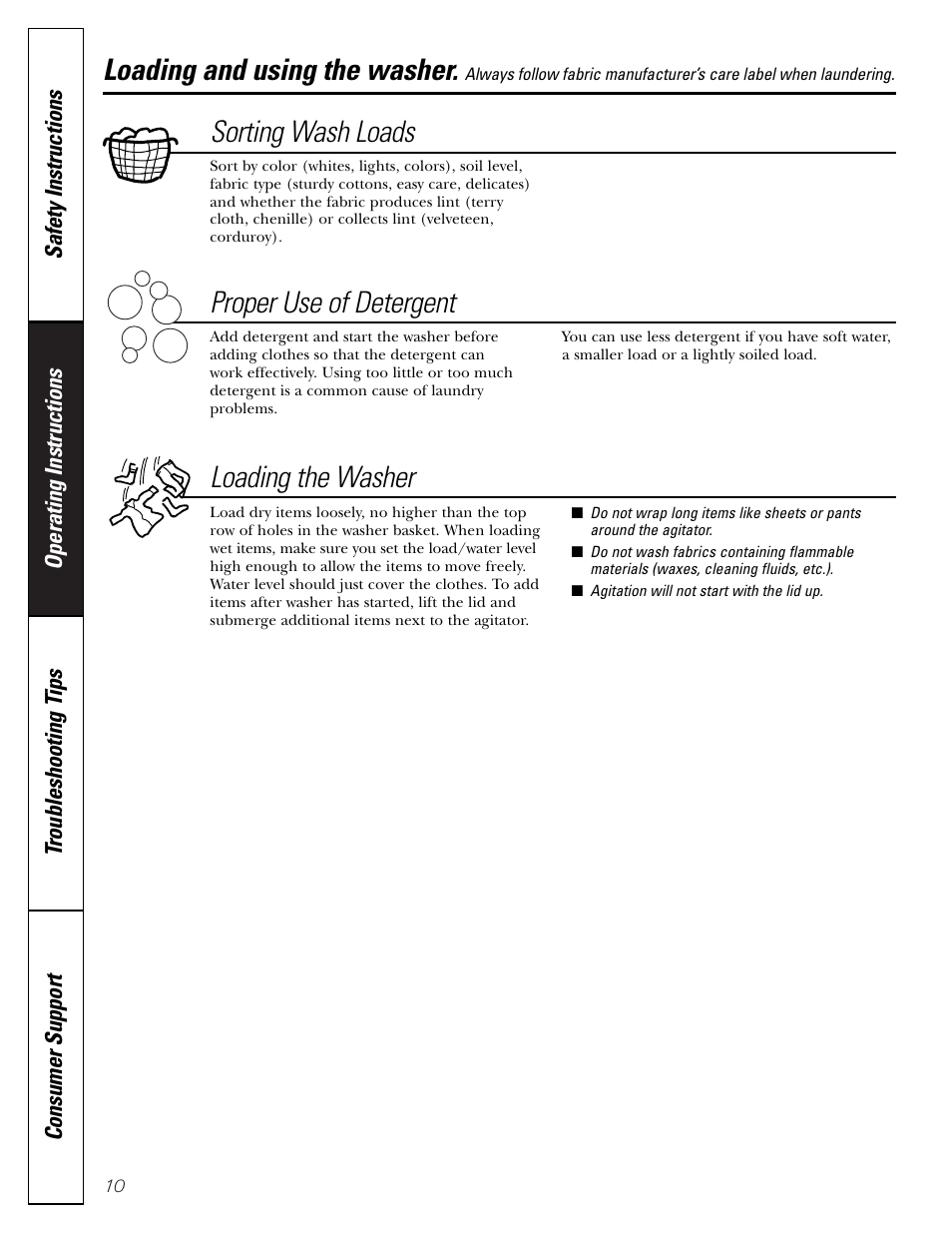 Safety Instructions

Operating Instructions

Troubleshooting Tips

Consumer Support

Loading and using the washer. Always follow fabric manufacturer's care label when laundering.

Sorting Wash Loads

Sort by color (whites, lights, colors), soil level, fabric type (sturdy cottons, easy care, delicates) and whether the fabric produces lint (terry cloth, chenille) or collects lint (velveteen, corduroy).

Proper Use of Detergent

Add detergent and start the washer before adding clothes so that the detergent can work effectively. Using too little or too much detergent is a common cause of laundry problems.

You can use less detergent if you have soft water, a smaller load or a lightly soiled load.

Loading the Washer

Load dry items loosely, no higher than the top row of holes in the washer basket. When loading wet items, make sure you set the load/water level high enough to allow the items to move freely. Water level should just cover the clothes. To add items after washer has started, lift the lid and submerge additional items next to the agitator.

■ Do not wrap long items like sheets or pants around the agitator.
■ Do not wash fabrics containing flammable materials (waxes, cleaning fluids, etc.).
■ Agitation will not start with the lid up.

10